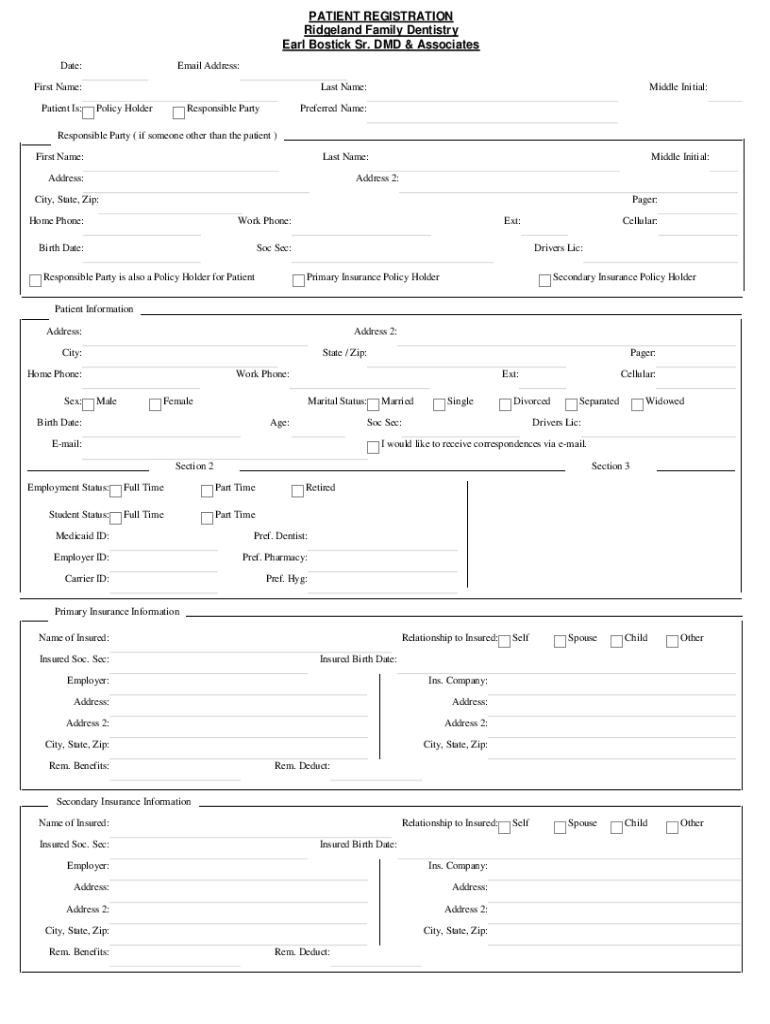 PATIENT REGISTRATION
Ridgeland Family Dentistry
Earl Bostick Sr. DMD & Associates

Date: Email Address:

First Name: Last Name: Middle Initial:

Patient Is: Policy Holder Responsible Party Preferred Name:

Responsible Party ( if someone other than the patient )

First Name: Last Name: Middle Initial:

Address: Address 2:

City, State, Zip: Pager:

Home Phone: Work Phone: Ext: Cellular:

Birth Date: Soc Sec: Drivers Lic:

Responsible Party is also a Policy Holder for Patient Primary Insurance Policy Holder Secondary Insurance Policy Holder

Patient Information

Address: Address 2:

City: State / Zip: Pager:

Home Phone: Work Phone: Ext: Cellular:

Sex: Male Female Marital Status: Married Single Divorced Separated Widowed

Birth Date: Age: Soc Sec: Drivers Lic:

E-mail: I would like to receive correspondences via e-mail.

Section 2

Section 3

Employment Status: Full Time Part Time Retired

Student Status: Full Time Part Time

Medicaid ID: Pref. Dentist:

Employer ID: Pref. Pharmacy:

Carrier ID: Pref. Hyg:

Primary Insurance Information

Name of Insured: Relationship to Insured: Self Spouse Child Other

Insured Soc. Sec: Insured Birth Date:

Employer: Ins. Company:

Address: Address:

Address 2: Address 2:

City, State, Zip: City, State, Zip:

Rem. Benefits: Rem. Deduct:

Secondary Insurance Information

Name of Insured: Relationship to Insured: Self Spouse Child Other

Insured Soc. Sec: Insured Birth Date:

Employer: Ins. Company:

Address: Address:

Address 2: Address 2:

City, State, Zip: City, State, Zip:

Rem. Benefits: Rem. Deduct: